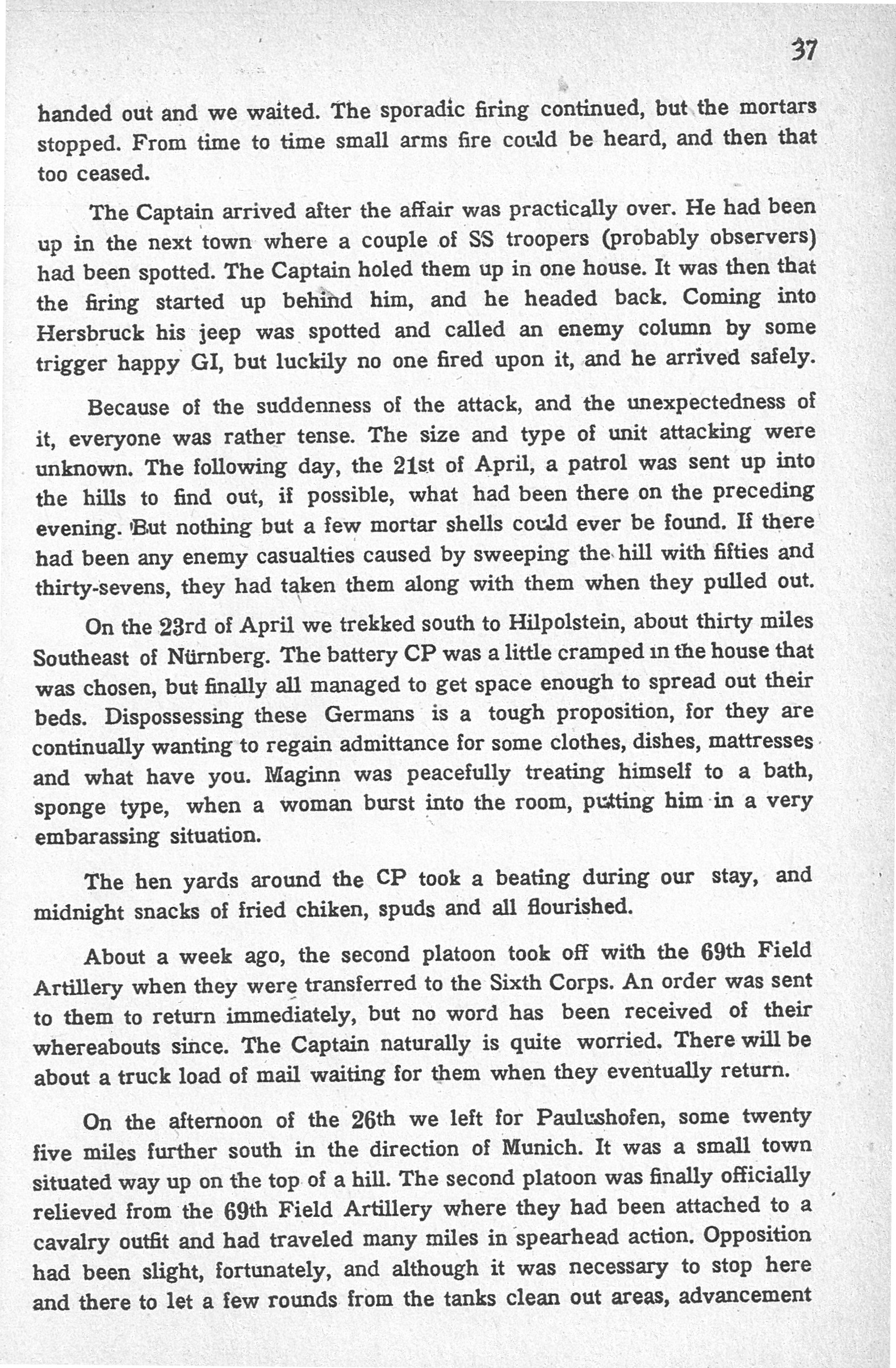 37

handed out and we waited. The sporadic firing continued, but the mortars stopped. From time to time small arms fire could be heard, and then that too ceased.

The Captain arrived after the affair was practically over. He had been up in the next town where a couple of SS troopers (probably observers) had been spotted. The Captain holed them up in one house. It was then that the firing started up behind him, and he headed back. Coming into Hersbruck his jeep was spotted and called an enemy column by some trigger happy GI, but luckily no one fired upon it, and he arrived safely.

Because of the suddenness of the attack, and the unexpectedness of it, everyone was rather tense. The size and type of unit attacking were unknown. The following day, the 21st of April, a patrol was sent up into the hills to find out, if possible, what had been there on the preceding evening. But nothing but a few mortar shells could ever be found. If there had been any enemy casualties caused by sweeping the hill with fifties and thirty-sevens, they had taken them along with them when they pulled out.

On the 23rd of April we trekked south to Hilpolstein, about thirty miles Southeast of Nürnberg. The battery CP was a little cramped in the house that was chosen, but finally all managed to get space enough to spread out their beds. Dispossessing these Germans is a tough proposition, for they are continually wanting to regain admittance for some clothes, dishes, mattresses and what have you. Maginn was peacefully treating himself to a bath, sponge type, when a woman burst into the room, putting him in a very embarassing situation.

The hen yards around the CP took a beating during our stay, and midnight snacks of fried chiken, spuds and all flourished.

About a week ago, the second platoon took off with the 69th Field Artillery when they were transferred to the Sixth Corps. An order was sent to them to return immediately, but no word has been received of their whereabouts since. The Captain naturally is quite worried. There will be about a truck load of mail waiting for them when they eventually return.

On the afternoon of the 26th we left for Paulushofen, some twenty five miles further south in the direction of Munich. It was a small town situated way up on the top of a hill. The second platoon was finally officially relieved from the 69th Field Artillery where they had been attached to a cavalry outfit and had traveled many miles in spearhead action. Opposition had been slight, fortunately, and although it was necessary to stop here and there to let a few rounds from the tanks clean out areas, advancement